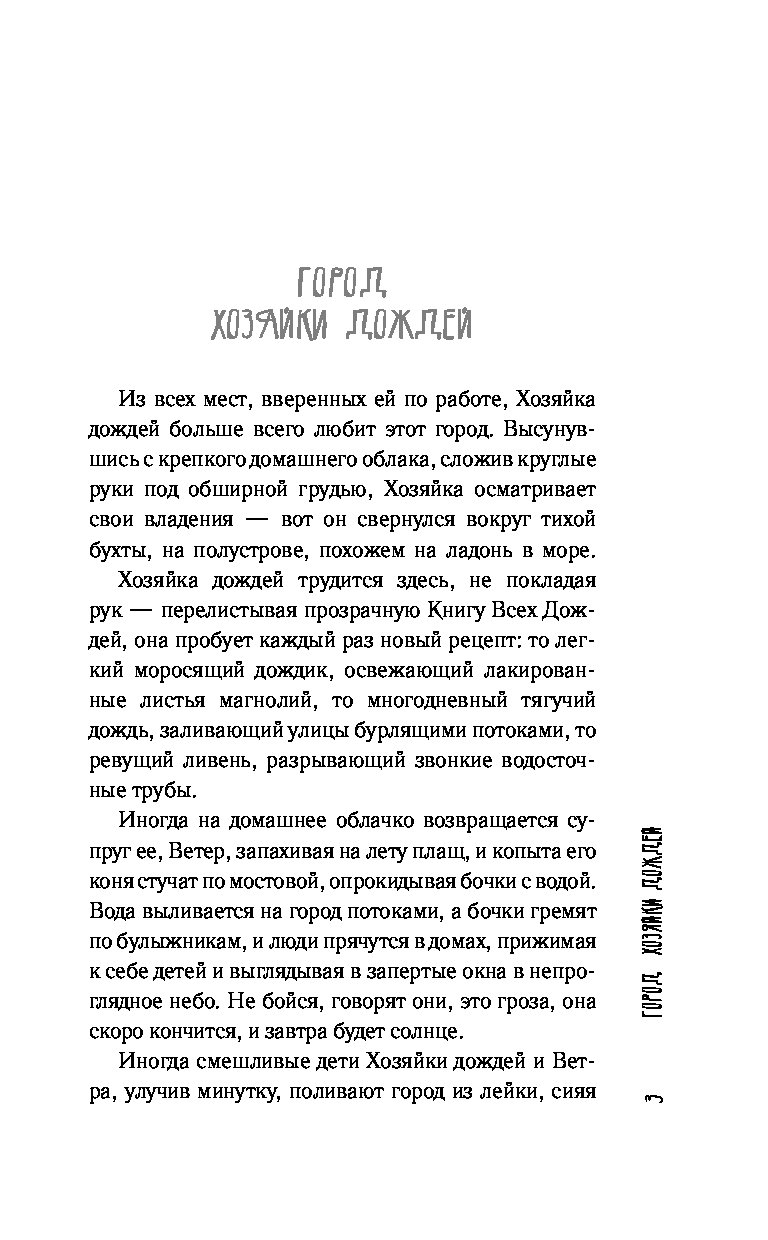 ГОРОД ХОЗЯЙКИ ДОЖДЕЙ

Из всех мест, вверенных ей по работе, Хозяйка дождей больше всего любит этот город. Высунувшись с крепкого домашнего облака, сложив круглые руки под обширной грудью, Хозяйка осматривает свои владения — вот он свернулся вокруг тихой бухты, на полустрове, похожем на ладонь в море.

Хозяйка дождей трудится здесь, не покладая рук — перелистывая прозрачную Книгу Всех Дождей, она пробует каждый раз новый рецепт: то легкий моросящий дождик, освежающий лакированные листья магнолий, то многодневный тягучий дождь, заливающий улицы бурлящими потоками, то ревущий ливень, разрывающий звонкие водосточные трубы.

Иногда на домашнее облачко возвращается супруг ее, Ветер, запахивая на лету плащ, и копыта его коня стучат по мостовой, опрокидывая бочки с водой. Вода выливается на город потоками, а бочки гремят по булыжникам, и люди прячутся в домах, прижимая к себе детей и выглядывая в запертые окна в непроглядное небо. Не бойся, говорят они, это гроза, она скоро кончится, и завтра будет солнце.

Иногда смешливые дети Хозяйки дождей и Ветра, улучив минутку, поливают город из лейки, сияя

ГОРОД ХОЗЯЙКИ ДОЖДЕЙ

3